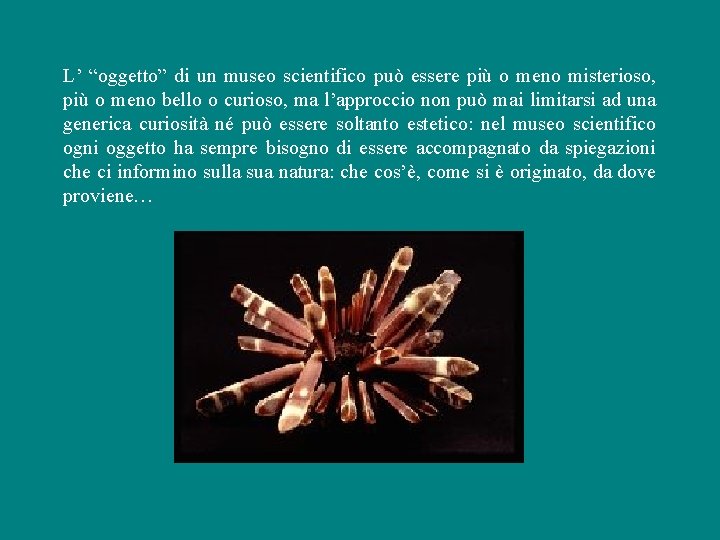 L’ “oggetto” di un museo scientifico può essere più o meno misterioso, più o meno bello o curioso, ma l’approccio non può mai limitarsi ad una generica curiosità né può essere soltanto estetico: nel museo scientifico ogni oggetto ha sempre bisogno di essere accompagnato da spiegazioni che ci informino sulla sua natura: che cos’è, come si è originato, da dove proviene…